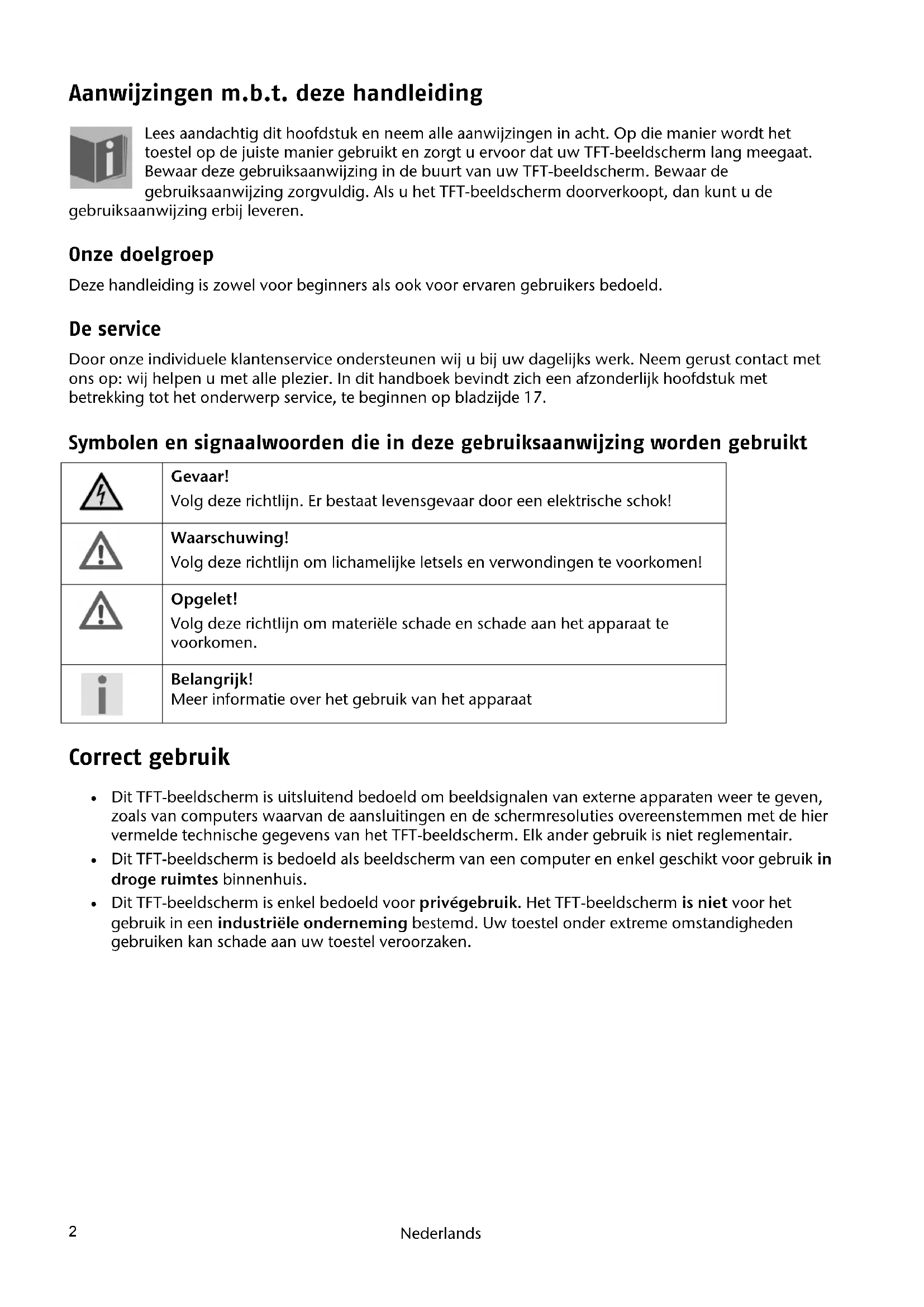 Aanwijzingen m.b.t. deze handleiding

Lees aandachtig dit hoofdstuk en neem alle aanwijzingen in acht. Op die manier wordt het toestel op de juiste manier gebruikt en zorgt u ervoor dat uw TFT-beeldscherm lang meegaat. Bewaar deze gebruiksaanwijzing in de buurt van uw TFT-beeldscherm. Bewaar de gebruiksaanwijzing zorgvuldig. Als u het TFT-beeldscherm doorverkoopt, dan kunt u de gebruiksaanwijzing erbij leveren.

Onze doelgroep

Deze handleiding is zowel voor beginners als ook voor ervaren gebruikers bedoeld.

De service

Door onze individuele klantenservice ondersteunen wij u bij uw dagelijks werk. Neem gerust contact met ons op: wij helpen u met alle plezier. In dit handboek bevindt zich een afzonderlijk hoofdstuk met betrekking tot het onderwerp service, te beginnen op bladzijde 17.

Symbolen en signaalwoorden die in deze gebruiksaanwijzing worden gebruikt

| | |
|---|---|
| | Gevaar! Volg deze richtlijn. Er bestaat levensgevaar door een elektrische schok! |
| | Waarschuwing! Volg deze richtlijn om lichamelijke letsels en verwondingen te voorkomen! |
| | Opgelet! Volg deze richtlijn om materiële schade en schade aan het apparaat te voorkomen. |
| | Belangrijk! Meer informatie over het gebruik van het apparaat |

Correct gebruik

• Dit TFT-beeldscherm is uitsluitend bedoeld om beeldsignalen van externe apparaten weer te geven, zoals van computers waarvan de aansluitingen en de schermresoluties overeenstemmen met de hier vermelde technische gegevens van het TFT-beeldscherm. Elk ander gebruik is niet reglementair.
• Dit TFT-beeldscherm is bedoeld als beeldscherm van een computer en enkel geschikt voor gebruik in droge ruimtes binnenhuis.
• Dit TFT-beeldscherm is enkel bedoeld voor privégebruik. Het TFT-beeldscherm is niet voor het gebruik in een industriële onderneming bestemd. Uw toestel onder extreme omstandigheden gebruiken kan schade aan uw toestel veroorzaken.

2 Nederlands